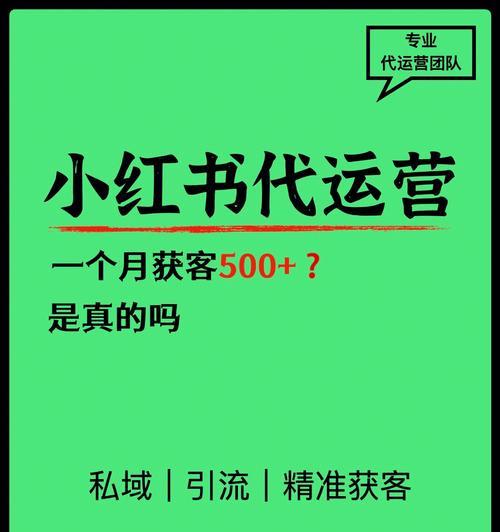 专业
代运营团队

小红书代运营

一个月获客500+？
是真的吗

私域｜引流｜精准获客